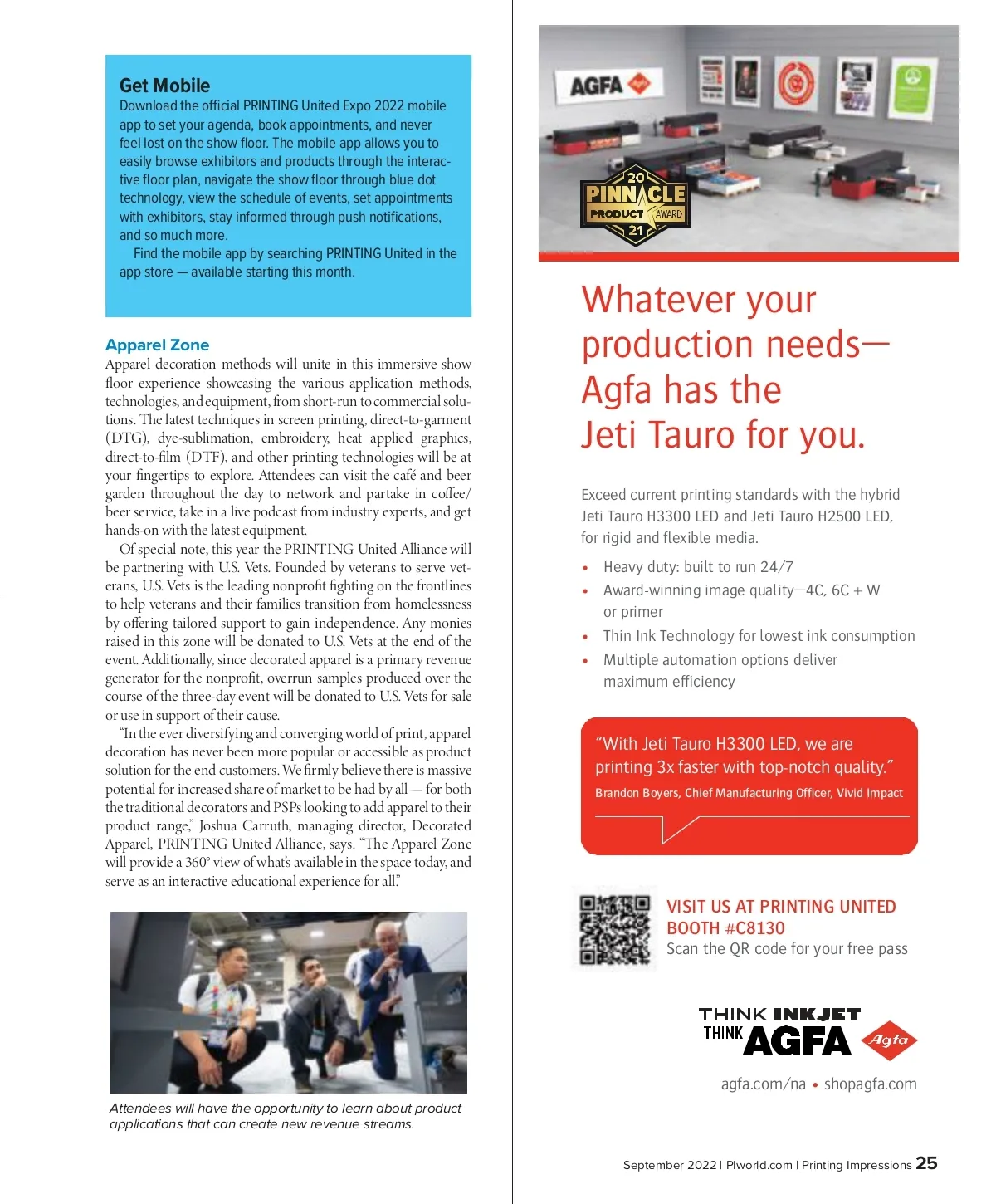 Get Mobile
Download the official PRINTING United Expo 2022 mobile app to set your agenda, book appointments, and never feel lost on the show floor. The mobile app allows you to easily browse exhibitors and products through the interactive floor plan, navigate the show floor through blue dot technology, view the schedule of events, set appointments with exhibitors, stay informed through push notifications, and so much more.
Find the mobile app by searching PRINTING United in the app store — available starting this month.

Apparel Zone
Apparel decoration methods will unite in this immersive show floor experience showcasing the various application methods, technologies, and equipment, from short-run to commercial solutions. The latest techniques in screen printing, direct-to-garment (DTG), dye-sublimation, embroidery, heat applied graphics, direct-to-film (DTF), and other printing technologies will be at your fingertips to explore. Attendees can visit the café and beer garden throughout the day to network and partake in coffee/beer service, take in a live podcast from industry experts, and get hands-on with the latest equipment.

Of special note, this year the PRINTING United Alliance will be partnering with U.S. Vets. Founded by veterans to serve veterans, U.S. Vets is the leading nonprofit fighting on the frontlines to help veterans and their families transition from homelessness by offering tailored support to gain independence. Any monies raised in this zone will be donated to U.S. Vets at the end of the event. Additionally, since decorated apparel is a primary revenue generator for the nonprofit, overrun samples produced over the course of the three-day event will be donated to U.S. Vets for sale or use in support of their cause.

"In the ever diversifying and converging world of print, apparel decoration has never been more popular or accessible as product solution for the end customers. We firmly believe there is massive potential for increased share of market to be had by all — for both the traditional decorators and PSPs looking to add apparel to their product range," Joshua Carruth, managing director, Decorated Apparel, PRINTING United Alliance, says. "The Apparel Zone will provide a 360° view of what's available in the space today, and serve as an interactive educational experience for all."

Attendees will have the opportunity to learn about product applications that can create new revenue streams.

AGFA
20 PINNACLE PRODUCT AWARD 21

Whatever your production needs— Agfa has the Jeti Tauro for you.

Exceed current printing standards with the hybrid Jeti Tauro H3300 LED and Jeti Tauro H2500 LED, for rigid and flexible media.

• Heavy duty: built to run 24/7
• Award-winning image quality—4C, 6C + W or primer
• Thin Ink Technology for lowest ink consumption
• Multiple automation options deliver maximum efficiency

"With Jeti Tauro H3300 LED, we are printing 3x faster with top-notch quality."
Brandon Boyers, Chief Manufacturing Officer, Vivid Impact

VISIT US AT PRINTING UNITED
BOOTH #C8130
Scan the QR code for your free pass

THINK INKJET
THINK AGFA
Agfa

agfa.com/na • shopagfa.com

September 2022 | PIworld.com | Printing Impressions 25